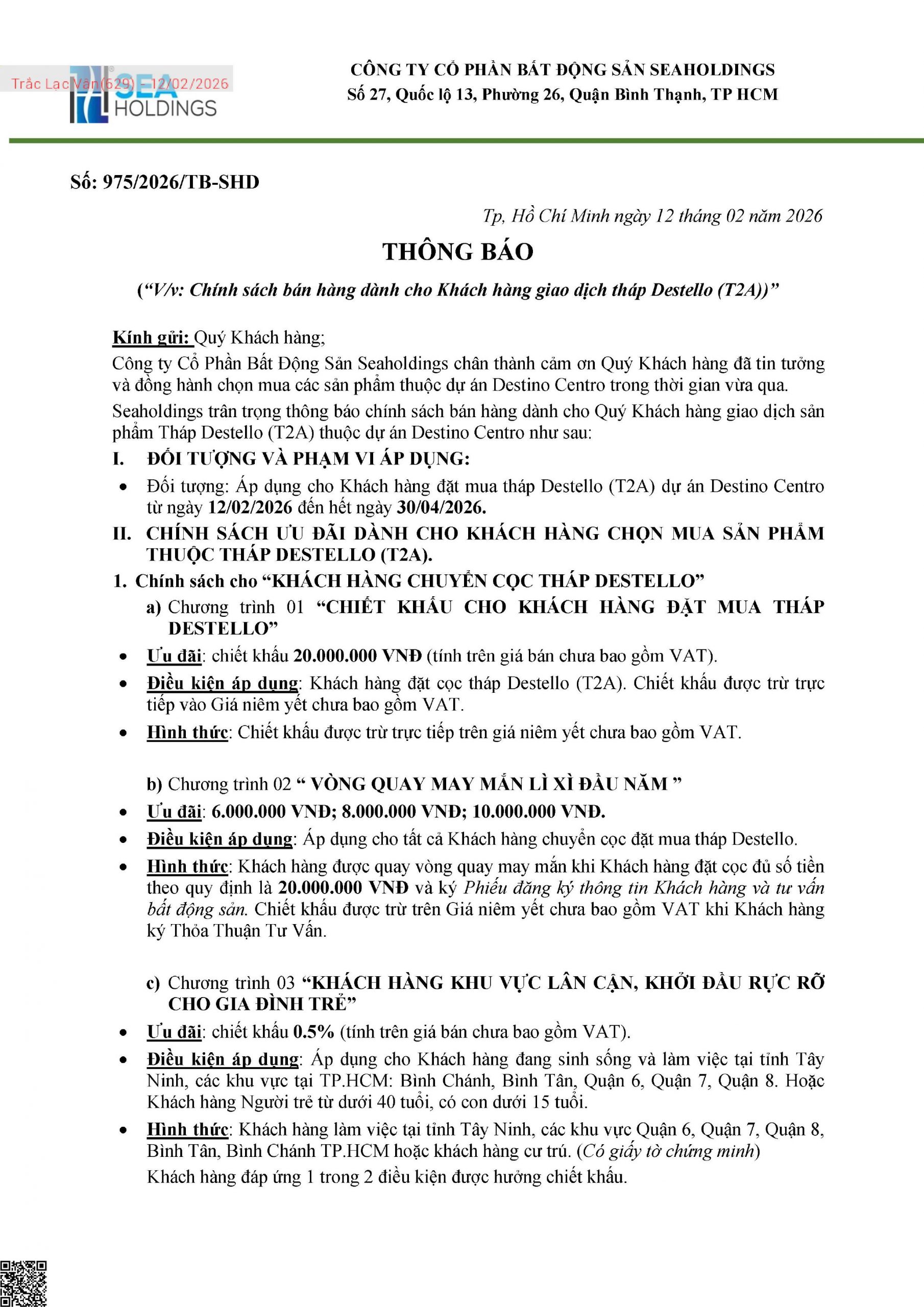 Trắc Lạc Vân(629) - 12/02/2026

SEA HOLDINGS

CÔNG TY CỔ PHẦN BẤT ĐỘNG SẢN SEAHOLDINGS
Số 27, Quốc lộ 13, Phường 26, Quận Bình Thạnh, TP HCM

Số: 975/2026/TB-SHD

Tp, Hồ Chí Minh ngày 12 tháng 02 năm 2026

THÔNG BÁO

(“V/v: Chính sách bán hàng dành cho Khách hàng giao dịch tháp Destello (T2A))”

Kính gửi: Quý Khách hàng;
Công ty Cổ Phần Bất Động Sản Seaholdings chân thành cảm ơn Quý Khách hàng đã tin tưởng và đồng hành chọn mua các sản phẩm thuộc dự án Destino Centro trong thời gian vừa qua.

Seaholdings trân trọng thông báo chính sách bán hàng dành cho Quý Khách hàng giao dịch sản phẩm Tháp Destello (T2A) thuộc dự án Destino Centro như sau:

I. ĐỐI TƯỢNG VÀ PHẠM VI ÁP DỤNG:

• Đối tượng: Áp dụng cho Khách hàng đặt mua tháp Destello (T2A) dự án Destino Centro từ ngày 12/02/2026 đến hết ngày 30/04/2026.

II. CHÍNH SÁCH ƯU ĐÃI DÀNH CHO KHÁCH HÀNG CHỌN MUA SẢN PHẨM THUỘC THÁP DESTELLO (T2A).

1. Chính sách cho “KHÁCH HÀNG CHUYỂN CỌC THÁP DESTELLO”

a) Chương trình 01 “CHIẾT KHẤU CHO KHÁCH HÀNG ĐẶT MUA THÁP DESTELLO”

• Ưu đãi: chiết khấu 20.000.000 VNĐ (tính trên giá bán chưa bao gồm VAT).

• Điều kiện áp dụng: Khách hàng đặt cọc tháp Destello (T2A). Chiết khấu được trừ trực tiếp vào Giá niêm yết chưa bao gồm VAT.

• Hình thức: Chiết khấu được trừ trực tiếp trên giá niêm yết chưa bao gồm VAT.

b) Chương trình 02 “ VÒNG QUAY MAY MẮN LÌ XÌ ĐẦU NĂM ”

• Ưu đãi: 6.000.000 VNĐ; 8.000.000 VNĐ; 10.000.000 VNĐ.

• Điều kiện áp dụng: Áp dụng cho tất cả Khách hàng chuyển cọc đặt mua tháp Destello.

• Hình thức: Khách hàng được quay vòng quay may mắn khi Khách hàng đặt cọc đủ số tiền theo quy định là 20.000.000 VNĐ và ký Phiếu đăng ký thông tin Khách hàng và tư vấn bất động sản. Chiết khấu được trừ trên Giá niêm yết chưa bao gồm VAT khi Khách hàng ký Thỏa Thuận Tư Vấn.

c) Chương trình 03 “KHÁCH HÀNG KHU VỰC LÂN CẬN, KHỞI ĐẦU RỰC RỠ CHO GIA ĐÌNH TRẺ”

• Ưu đãi: chiết khấu 0.5% (tính trên giá bán chưa bao gồm VAT).

• Điều kiện áp dụng: Áp dụng cho Khách hàng đang sinh sống và làm việc tại tỉnh Tây Ninh, các khu vực tại TP.HCM: Bình Chánh, Bình Tân, Quận 6, Quận 7, Quận 8. Hoặc Khách hàng Người trẻ từ dưới 40 tuổi, có con dưới 15 tuổi.

• Hình thức: Khách hàng làm việc tại tỉnh Tây Ninh, các khu vực Quận 6, Quận 7, Quận 8, Bình Tân, Bình Chánh TP.HCM hoặc khách hàng cư trú. (Có giấy tờ chứng minh)
Khách hàng đáp ứng 1 trong 2 điều kiện được hưởng chiết khấu.